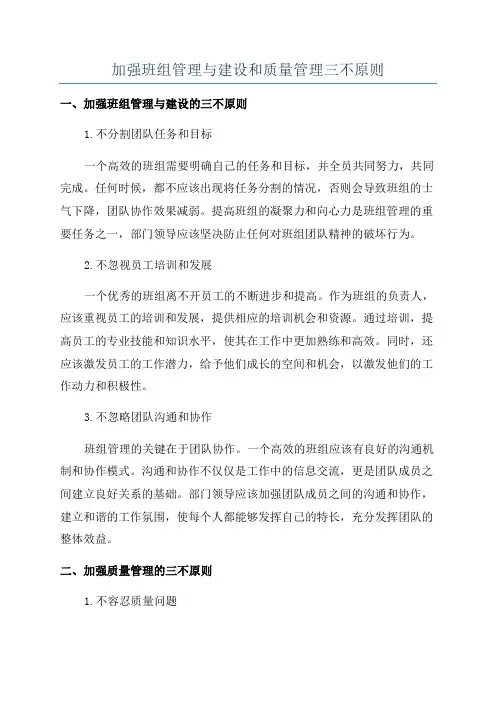 加强班组管理与建设和质量管理三不原则

一、加强班组管理与建设的三不原则

1.不分割团队任务和目标

一个高效的班组需要明确自己的任务和目标，并全员共同努力，共同完成。任何时候，都不应该出现将任务分割的情况，否则会导致班组的士气下降，团队协作效果减弱。提高班组的凝聚力和向心力是班组管理的重要任务之一，部门领导应该坚决防止任何对班组团队精神的破坏行为。

2.不忽视员工培训和发展

一个优秀的班组离不开员工的不断进步和提高。作为班组的负责人，应该重视员工的培训和发展，提供相应的培训机会和资源。通过培训，提高员工的专业技能和知识水平，使其在工作中更加熟练和高效。同时，还应该激发员工的工作潜力，给予他们成长的空间和机会，以激发他们的工作动力和积极性。

3.不忽略团队沟通和协作

班组管理的关键在于团队协作。一个高效的班组应该有良好的沟通机制和协作模式。沟通和协作不仅仅是工作中的信息交流，更是团队成员之间建立良好关系的基础。部门领导应该加强团队成员之间的沟通和协作，建立和谐的工作氛围，使每个人都能够发挥自己的特长，充分发挥团队的整体效益。

二、加强质量管理的三不原则

1.不容忍质量问题